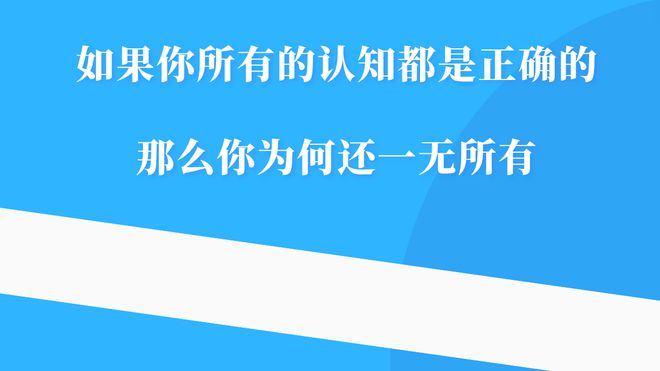 如果你所有的认知都是正确的

那么你为何还一无所有